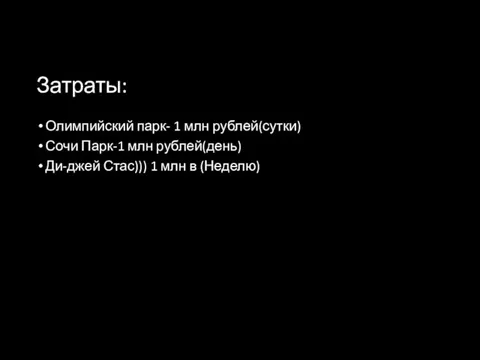 Затраты:

• Олимпийский парк- 1 млн рублей(сутки)
• Сочи Парк-1 млн рублей(день)
• Ди-джей Стас))) 1 млн в (Неделю)